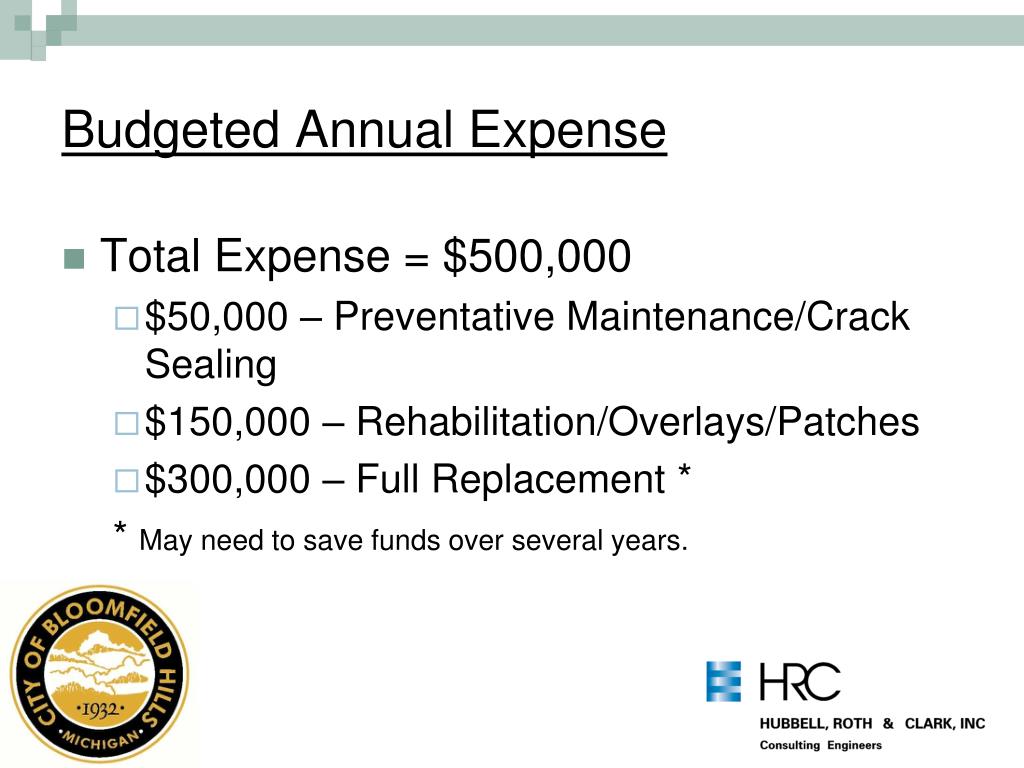 Budgeted Annual Expense

Total Expense = \$500,000

\$50,000 – Preventative Maintenance/Crack Sealing

\$150,000 – Rehabilitation/Overlays/Patches

\$300,000 – Full Replacement *

* May need to save funds over several years.

CITY OF BLOOMFIELD HILLS
1932
MICHIGAN

HRC
HUBBELL, ROTH & CLARK, INC
Consulting Engineers